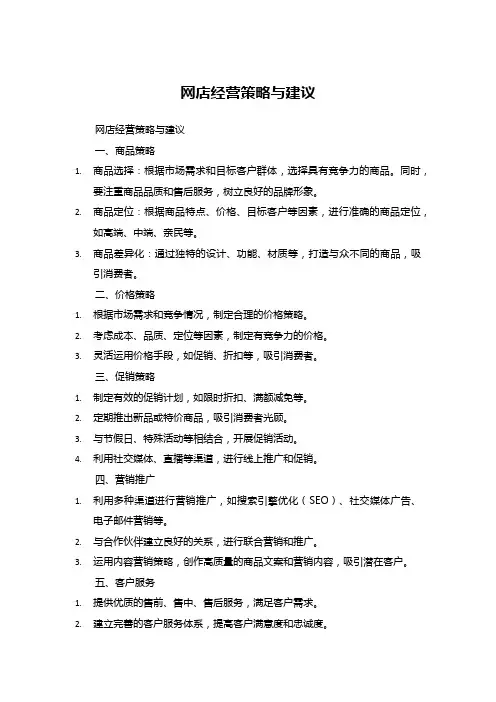 网店经营策略与建议

网店经营策略与建议

一、商品策略

1. 商品选择：根据市场需求和目标客户群体，选择具有竞争力的商品。同时，要注重商品品质和售后服务，树立良好的品牌形象。

2. 商品定位：根据商品特点、价格、目标客户等因素，进行准确的商品定位，如高端、中端、亲民等。

3. 商品差异化：通过独特的设计、功能、材质等，打造与众不同的商品，吸引消费者。

二、价格策略

1. 根据市场需求和竞争情况，制定合理的价格策略。

2. 考虑成本、品质、定位等因素，制定有竞争力的价格。

3. 灵活运用价格手段，如促销、折扣等，吸引消费者。

三、促销策略

1. 制定有效的促销计划，如限时折扣、满额减免等。

2. 定期推出新品或特价商品，吸引消费者光顾。

3. 与节假日、特殊活动等相结合，开展促销活动。

4. 利用社交媒体、直播等渠道，进行线上推广和促销。

四、营销推广

1. 利用多种渠道进行营销推广，如搜索引擎优化（SEO）、社交媒体广告、电子邮件营销等。

2. 与合作伙伴建立良好的关系，进行联合营销和推广。

3. 运用内容营销策略，创作高质量的商品文案和营销内容，吸引潜在客户。

五、客户服务

1. 提供优质的售前、售中、售后服务，满足客户需求。

2. 建立完善的客户服务体系，提高客户满意度和忠诚度。